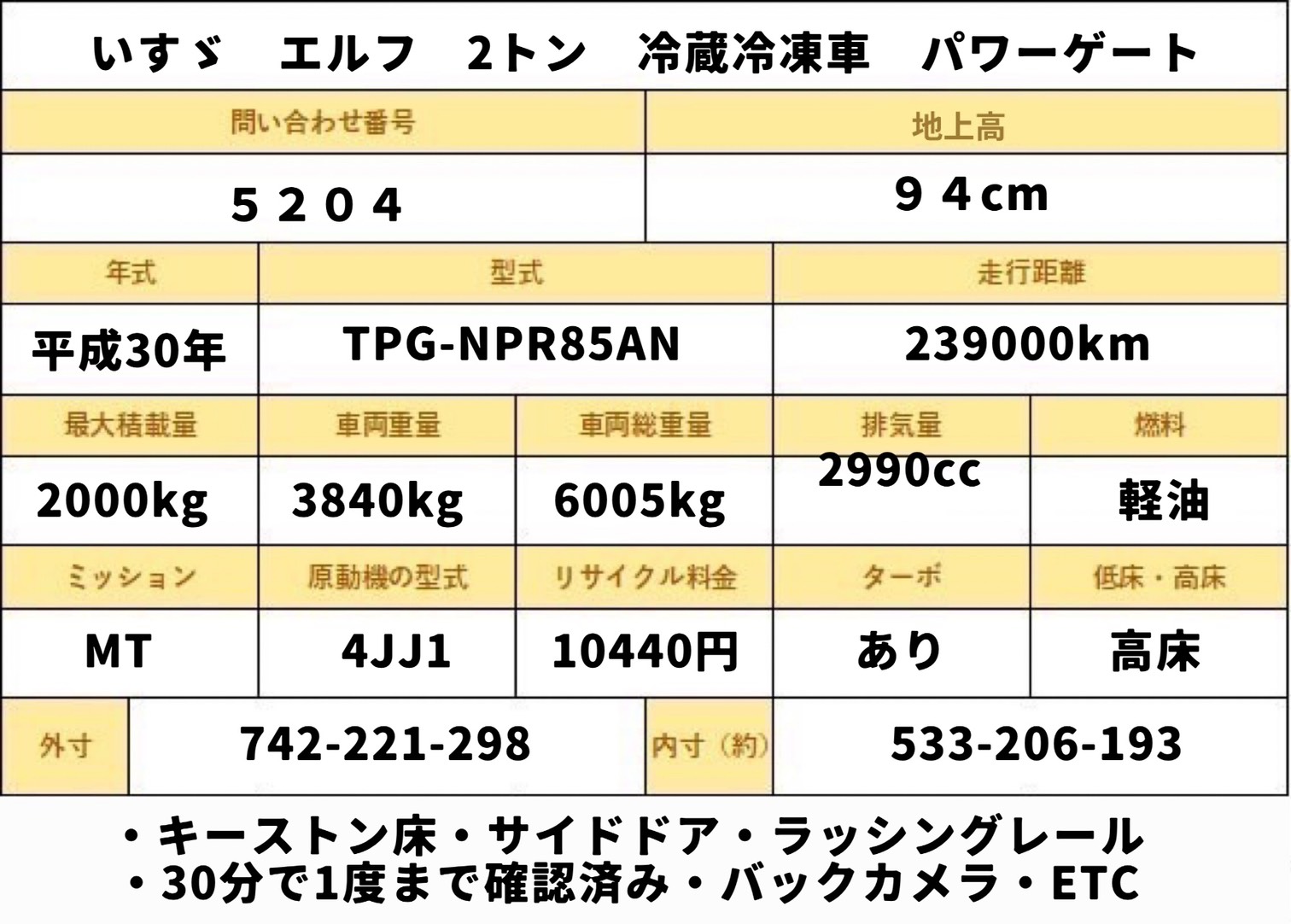 いすゞ　エルフ　2トン　冷蔵冷凍車　パワーゲート

問い合わせ番号
５２０４

地上高
９４cm

年式
平成30年

型式
TPG-NPR85AN

走行距離
239000km

最大積載量
2000kg

車両重量
3840kg

車両総重量
6005kg

排気量
2990cc

燃料
軽油

ミッション
MT

原動機の型式
4JJ1

リサイクル料金
10440円

ターボ
あり

低床・高床
高床

外寸
742-221-298

内寸（約）
533-206-193

・キーストン床・サイドドア・ラッシングレール
・30分で1度まで確認済み・バックカメラ・ETC